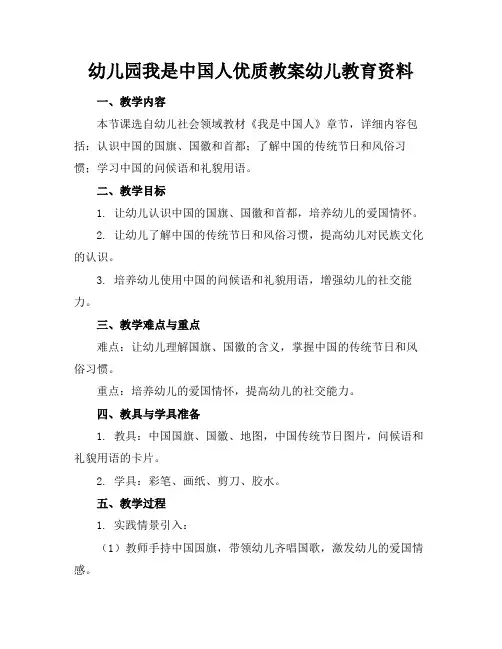 幼儿园我是中国人优质教案幼儿教育资料

一、教学内容

本节课选自幼儿社会领域教材《我是中国人》章节，详细内容包括：认识中国的国旗、国徽和首都；了解中国的传统节日和风俗习惯；学习中国的问候语和礼貌用语。

二、教学目标

1. 让幼儿认识中国的国旗、国徽和首都，培养幼儿的爱国情怀。

2. 让幼儿了解中国的传统节日和风俗习惯，提高幼儿对民族文化的认识。

3. 培养幼儿使用中国的问候语和礼貌用语，增强幼儿的社交能力。

三、教学难点与重点

难点：让幼儿理解国旗、国徽的含义，掌握中国的传统节日和风俗习惯。

重点：培养幼儿的爱国情怀，提高幼儿的社交能力。

四、教具与学具准备

1. 教具：中国国旗、国徽、地图，中国传统节日图片，问候语和礼貌用语的卡片。

2. 学具：彩笔、画纸、剪刀、胶水。

五、教学过程

1. 实践情景引入：

（1）教师手持中国国旗，带领幼儿齐唱国歌，激发幼儿的爱国情感。